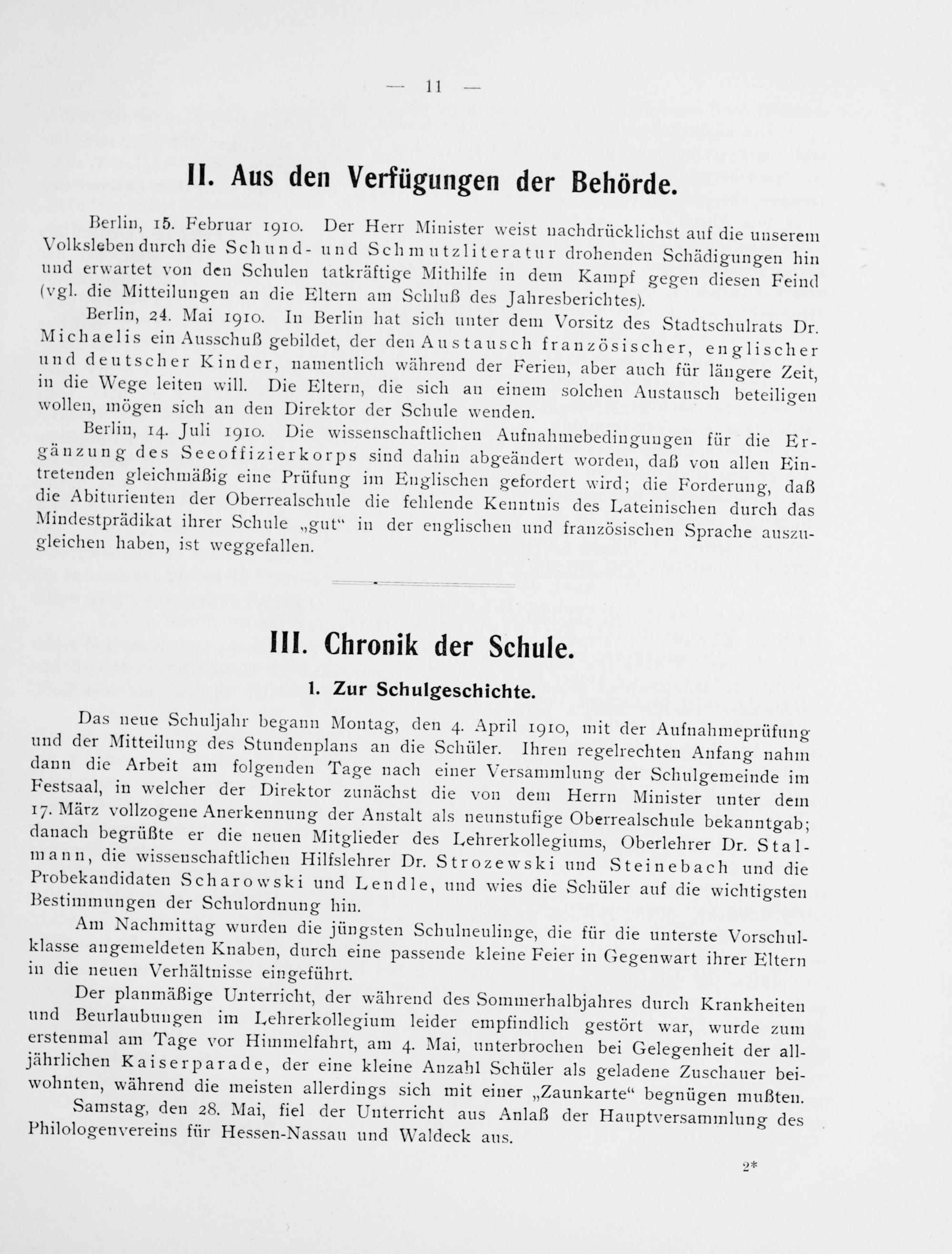 — 11 —

II. Aus den Verfügungen der Behörde.

Berlin, 15. Februar 1910. Der Herr Minister weist nachdrücklichst auf die unserem Volksleben durch die Schund- und Schmutzliteratur drohenden Schädigungen hin und erwartet von den Schulen tatkräftige Mithilfe in dem Kampf gegen diesen Feind (vgl. die Mitteilungen an die Eltern am Schluß des Jahresberichtes).

Berlin, 24. Mai 1910. In Berlin hat sich unter dem Vorsitz des Stadtschulrats Dr. Michaelis ein Ausschuß gebildet, der den Austausch französischer, englischer und deutscher Kinder, namentlich während der Ferien, aber auch für längere Zeit, in die Wege leiten will. Die Eltern, die sich an einem solchen Austausch beteiligen wollen, mögen sich an den Direktor der Schule wenden.

Berlin, 14. Juli 1910. Die wissenschaftlichen Aufnahmebedingungen für die Ergänzung des Seeoffizierkorps sind dahin abgeändert worden, daß von allen Eintretenden gleichmäßig eine Prüfung im Englischen gefordert wird; die Forderung, daß die Abiturienten der Oberrealschule die fehlende Kenntnis des Lateinischen durch das Mindestprädikat ihrer Schule „gut“ in der englischen und französischen Sprache auszugleichen haben, ist weggefallen.

III. Chronik der Schule.

1. Zur Schulgeschichte.

Das neue Schuljahr begann Montag, den 4. April 1910, mit der Aufnahmeprüfung und der Mitteilung des Stundenplans an die Schüler. Ihren regelrechten Anfang nahm dann die Arbeit am folgenden Tage nach einer Versammlung der Schulgemeinde im Festsaal, in welcher der Direktor zunächst die von dem Herrn Minister unter dem 17. März vollzogene Anerkennung der Anstalt als neunstufige Oberrealschule bekanntgab; danach begrüßte er die neuen Mitglieder des Lehrerkollegiums, Oberlehrer Dr. Stalmann, die wissenschaftlichen Hilfslehrer Dr. Strozewski und Steinebach und die Probekandidaten Scharowski und Lendle, und wies die Schüler auf die wichtigsten Bestimmungen der Schulordnung hin.

Am Nachmittag wurden die jüngsten Schulneulinge, die für die unterste Vorschulklasse angemeldeten Knaben, durch eine passende kleine Feier in Gegenwart ihrer Eltern in die neuen Verhältnisse eingeführt.

Der planmäßige Unterricht, der während des Sommerhalbjahres durch Krankheiten und Beurlaubungen im Lehrerkollegium leider empfindlich gestört war, wurde zum erstenmal am Tage vor Himmelfahrt, am 4. Mai, unterbrochen bei Gelegenheit der alljährlichen Kaiserparade, der eine kleine Anzahl Schüler als geladene Zuschauer beiwohnten, während die meisten allerdings sich mit einer „Zaunkarte“ begnügen mußten.

Samstag, den 28. Mai, fiel der Unterricht aus Anlaß der Hauptversammlung des Philologenvereins für Hessen-Nassau und Waldeck aus.

2*